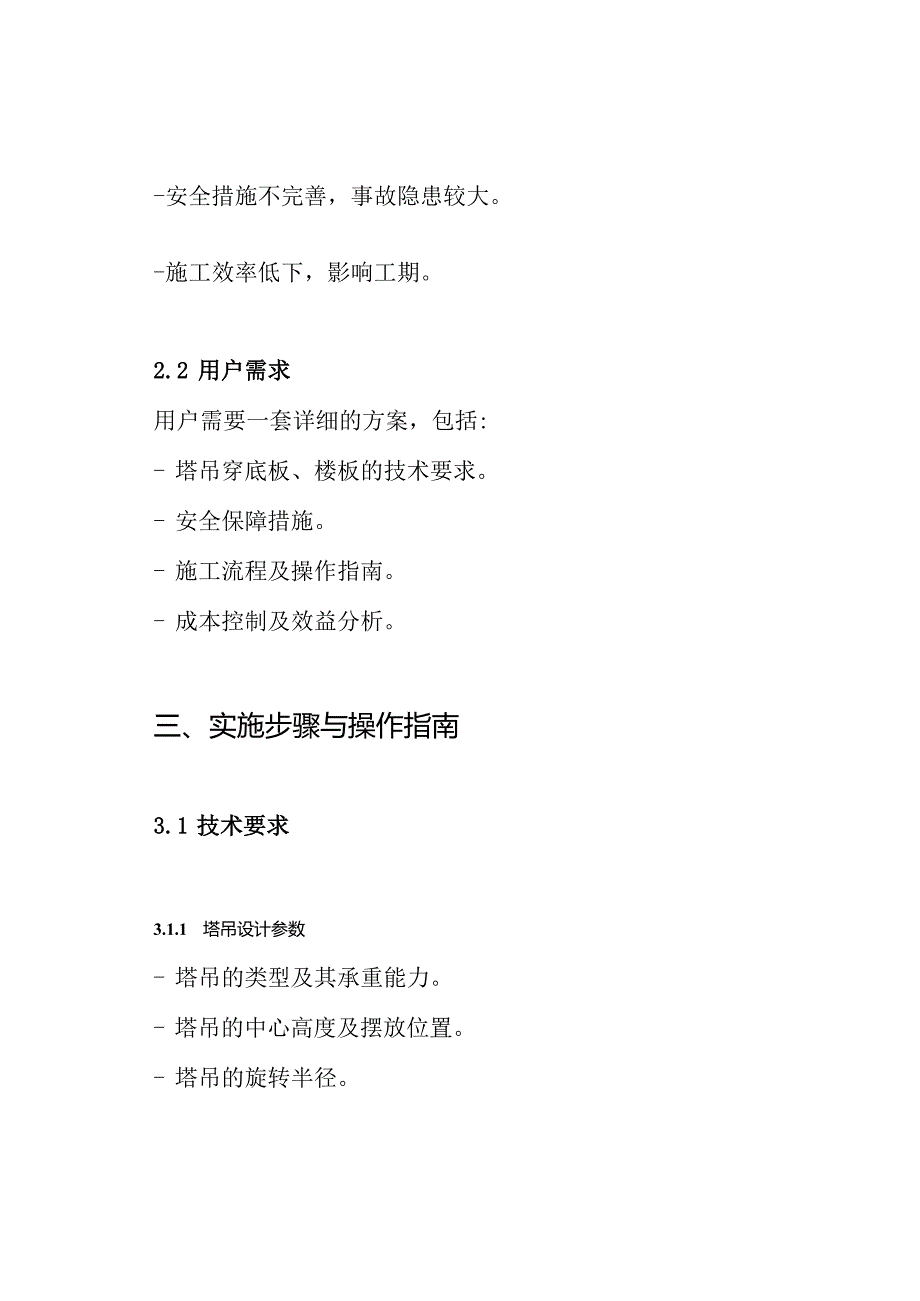 -安全措施不完善，事故隐患较大。

-施工效率低下，影响工期。

2.2 用户需求

用户需要一套详细的方案，包括:

- 塔吊穿底板、楼板的技术要求。

- 安全保障措施。

- 施工流程及操作指南。

- 成本控制及效益分析。

三、实施步骤与操作指南

3.1 技术要求

3.1.1 塔吊设计参数

- 塔吊的类型及其承重能力。

- 塔吊的中心高度及摆放位置。

- 塔吊的旋转半径。